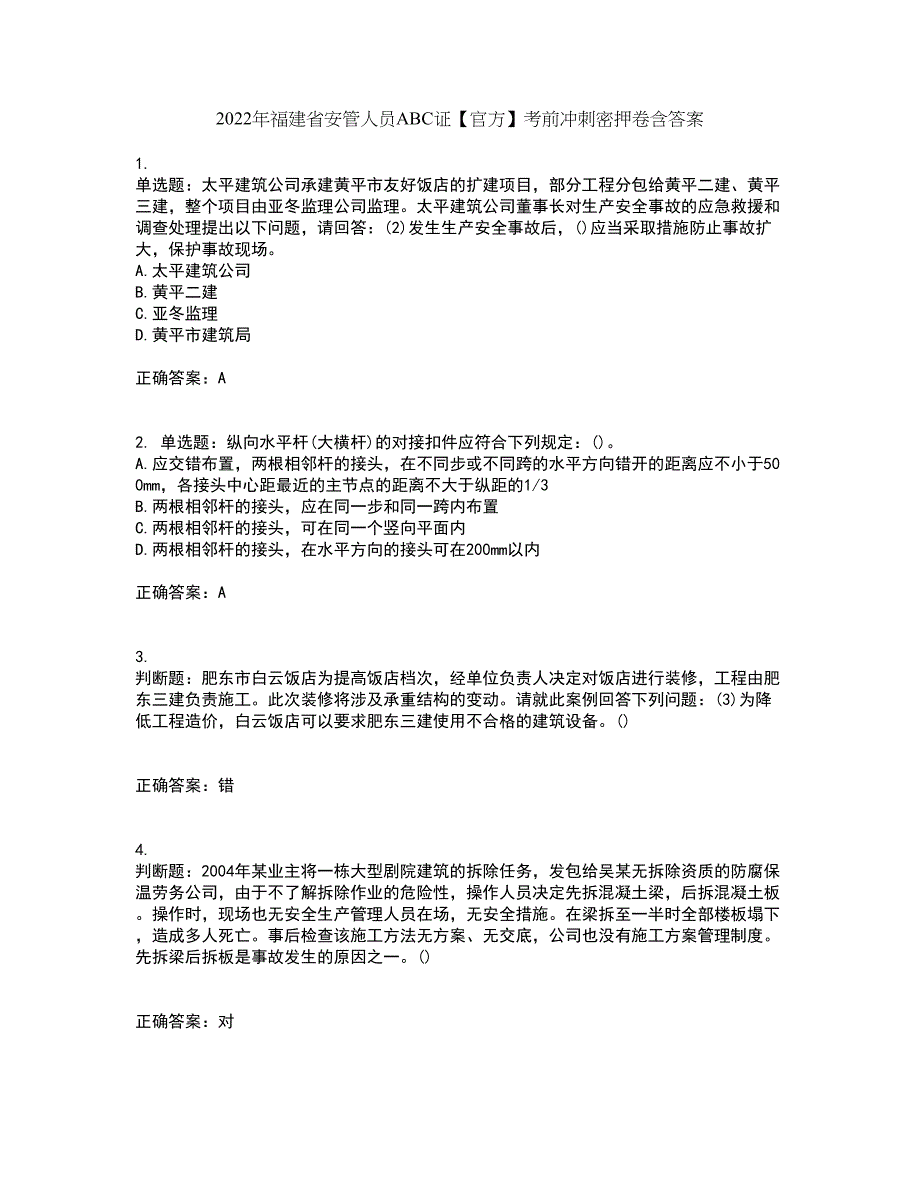 2022年福建省安管人员ABC证【官方】考前冲刺密押卷含答案

1.
单选题：太平建筑公司承建黄平市友好饭店的扩建项目，部分工程分包给黄平二建、黄平三建，整个项目由亚冬监理公司监理。太平建筑公司董事长对生产安全事故的应急救援和调查处理提出以下问题，请回答：(2)发生生产安全事故后，()应当采取措施防止事故扩大，保护事故现场。
A.太平建筑公司
B.黄平二建
C.亚冬监理
D.黄平市建筑局

正确答案：A

2. 单选题：纵向水平杆(大横杆)的对接扣件应符合下列规定：()。
A.应交错布置，两根相邻杆的接头，在不同步或不同跨的水平方向错开的距离应不小于500mm，各接头中心距最近的主节点的距离不大于纵距的1/3
B.两根相邻杆的接头，应在同一步和同一跨内布置
C.两根相邻杆的接头，可在同一个竖向平面内
D.两根相邻杆的接头，在水平方向的接头可在200mm以内

正确答案：A

3.
判断题：肥东市白云饭店为提高饭店档次，经单位负责人决定对饭店进行装修，工程由肥东三建负责施工。此次装修将涉及承重结构的变动。请就此案例回答下列问题：(3)为降低工程造价，白云饭店可以要求肥东三建使用不合格的建筑设备。()

正确答案：错

4.
判断题：2004年某业主将一栋大型剧院建筑的拆除任务，发包给吴某无拆除资质的防腐保温劳务公司，由于不了解拆除作业的危险性，操作人员决定先拆混凝土梁，后拆混凝土板。操作时，现场也无安全生产管理人员在场，无安全措施。在梁拆至一半时全部楼板塌下，造成多人死亡。事后检查该施工方法无方案、无交底，公司也没有施工方案管理制度。先拆梁后拆板是事故发生的原因之一。()

正确答案：对